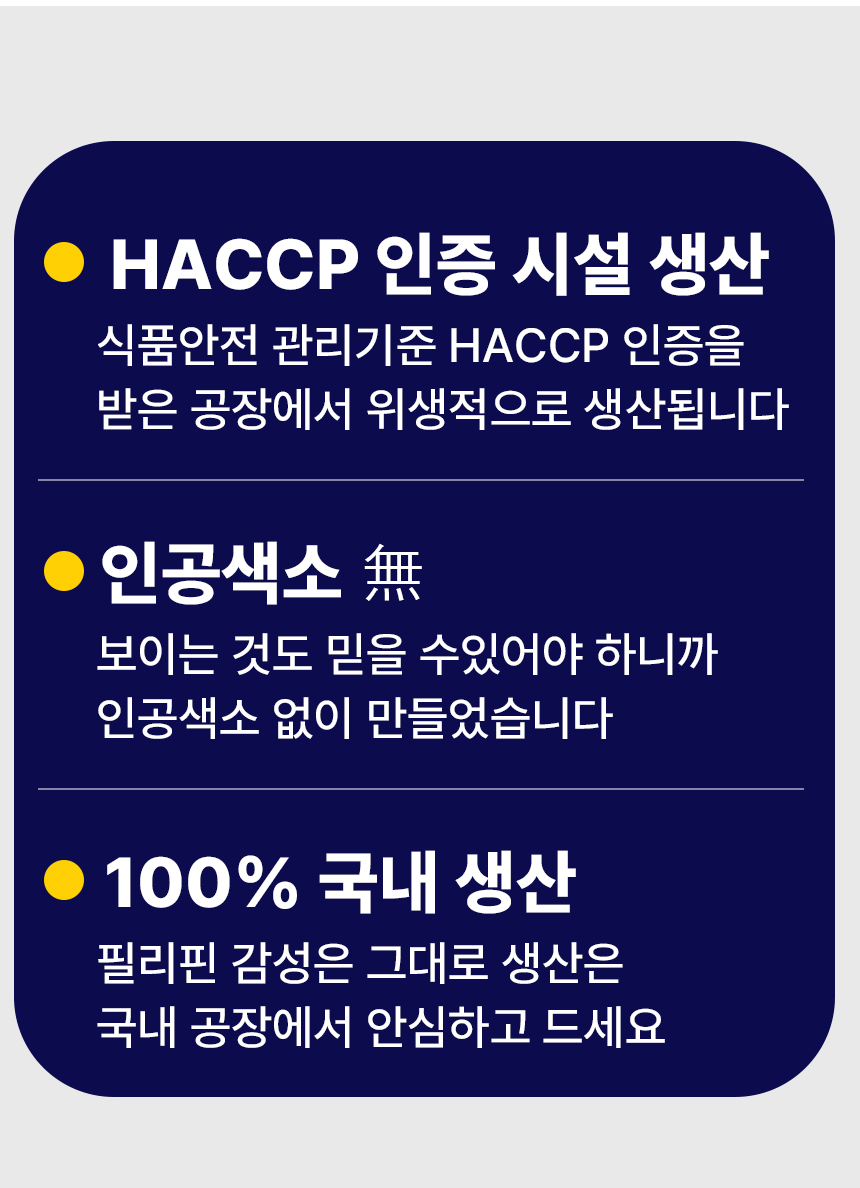 • HACCP 인증 시설 생산

식품안전 관리기준 HACCP 인증을 받은 공장에서 위생적으로 생산됩니다

• 인공색소 無

보이는 것도 믿을 수있어야 하니까 인공색소 없이 만들었습니다

• 100% 국내 생산

필리핀 감성은 그대로 생산은 국내 공장에서 안심하고 드세요